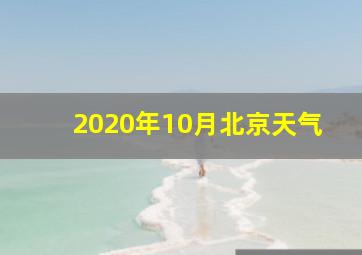 2020年10月北京天气